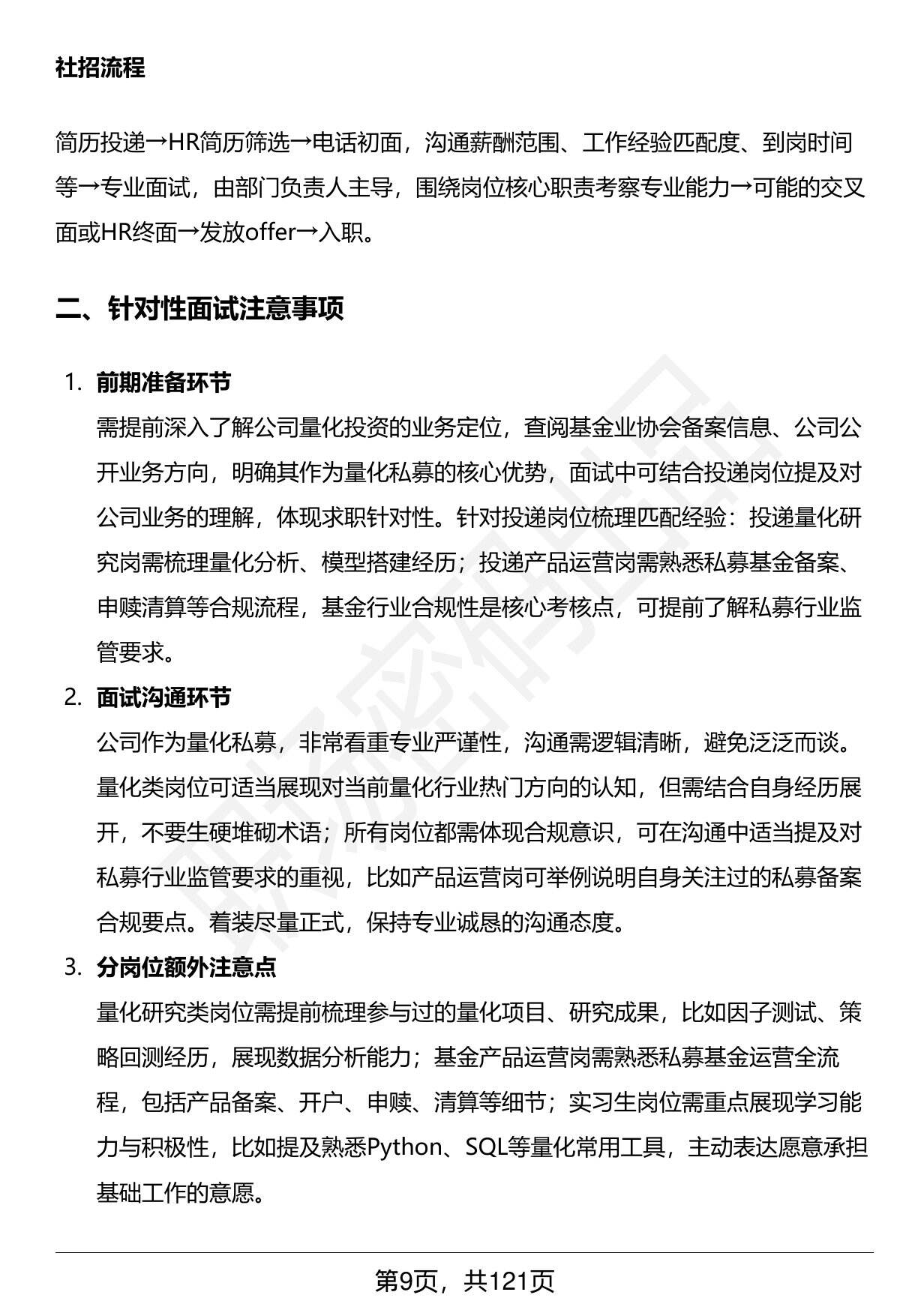 社招流程

简历投递→HR简历筛选→电话初面，沟通薪酬范围、工作经验匹配度、到岗时间等→专业面试，由部门负责人主导，围绕岗位核心职责考察专业能力→可能的交叉面或HR终面→发放offer→入职。

二、针对性面试注意事项

1. 前期准备环节
需提前深入了解公司量化投资的业务定位，查阅基金业协会备案信息、公司公开业务方向，明确其作为量化私募的核心优势，面试中可结合投递岗位提及对公司业务的理解，体现求职针对性。针对投递岗位梳理匹配经验：投递量化研究岗需梳理量化分析、模型搭建经历；投递产品运营岗需熟悉私募基金备案、申赎清算等合规流程，基金行业合规性是核心考核点，可提前了解私募行业监管要求。

2. 面试沟通环节
公司作为量化私募，非常看重专业严谨性，沟通需逻辑清晰，避免泛泛而谈。量化类岗位可适当展现对当前量化行业热门方向的认知，但需结合自身经历展开，不要生硬堆砌术语；所有岗位都需体现合规意识，可在沟通中适当提及对私募行业监管要求的重视，比如产品运营岗可举例说明自身关注过的私募备案合规要点。着装尽量正式，保持专业诚恳的沟通态度。

3. 分岗位额外注意点
量化研究类岗位需提前梳理参与过的量化项目、研究成果，比如因子测试、策略回测经历，展现数据分析能力；基金产品运营岗需熟悉私募基金运营全流程，包括产品备案、开户、申赎、清算等细节；实习生岗位需重点展现学习能力与积极性，比如提及熟悉Python、SQL等量化常用工具，主动表达愿意承担基础工作的意愿。

第9页，共121页